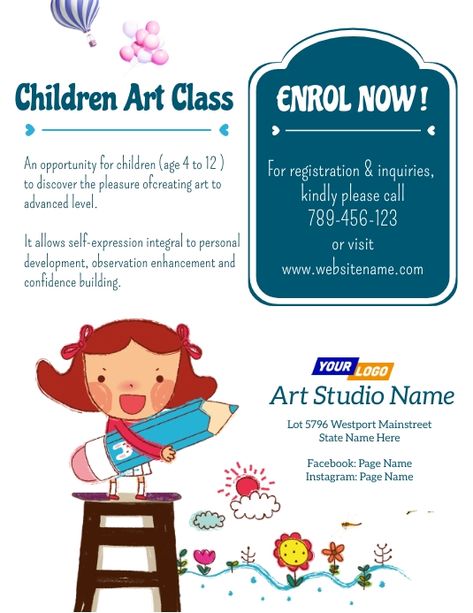 Children Art Class

An opportunity for children (age 4 to 12 ) to discover the pleasure ofcreating art to advanced level.

It allows self-expression integral to personal development, observation enhancement and confidence building.

ENROL NOW !

For registration & inquiries, kindly please call 789-456-123 or visit www.websitename.com

YOUR LOGO

Art Studio Name

Lot 5796 Westport Mainstreet
State Name Here

Facebook: Page Name
Instagram: Page Name